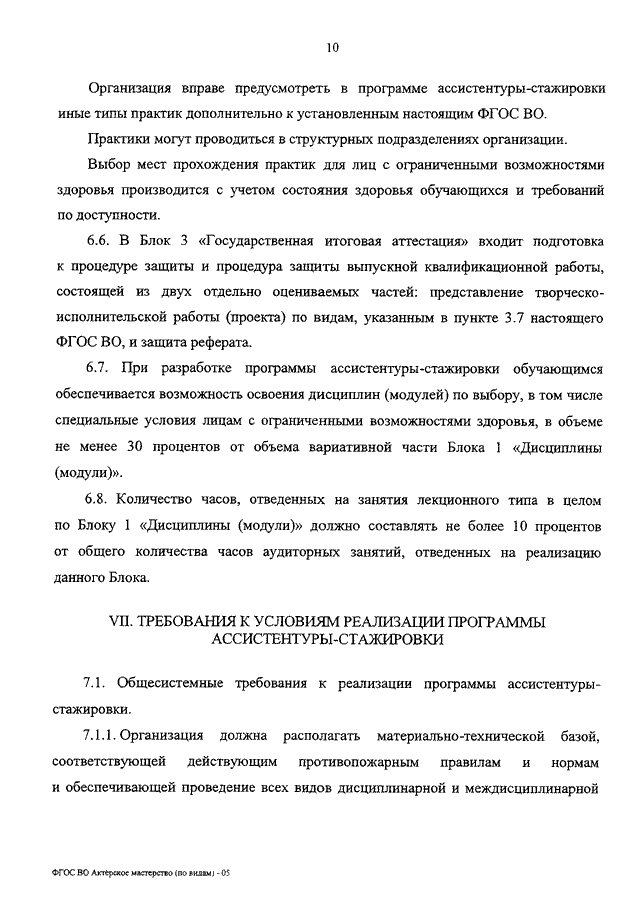 10

Организация вправе предусмотреть в программе ассистентуры-стажировки иные типы практик дополнительно к установленным настоящим ФГОС ВО.

Практики могут проводиться в структурных подразделениях организации.

Выбор мест прохождения практик для лиц с ограниченными возможностями здоровья производится с учетом состояния здоровья обучающихся и требований по доступности.

6.6. В Блок 3 «Государственная итоговая аттестация» входит подготовка к процедуре защиты и процедура защиты выпускной квалификационной работы, состоящей из двух отдельно оцениваемых частей: представление творческо-исполнительской работы (проекта) по видам, указанным в пункте 3.7 настоящего ФГОС ВО, и защита реферата.

6.7. При разработке программы ассистентуры-стажировки обучающимся обеспечивается возможность освоения дисциплин (модулей) по выбору, в том числе специальные условия лицам с ограниченными возможностями здоровья, в объеме не менее 30 процентов от объема вариативной части Блока 1 «Дисциплины (модули)».

6.8. Количество часов, отведенных на занятия лекционного типа в целом по Блоку 1 «Дисциплины (модули)» должно составлять не более 10 процентов от общего количества часов аудиторных занятий, отведенных на реализацию данного Блока.

VII. ТРЕБОВАНИЯ К УСЛОВИЯМ РЕАЛИЗАЦИИ ПРОГРАММЫ АССИСТЕНТУРЫ-СТАЖИРОВКИ

7.1. Общесистемные требования к реализации программы ассистентуры-стажировки.

7.1.1. Организация должна располагать материально-технической базой, соответствующей действующим противопожарным правилам и нормам и обеспечивающей проведение всех видов дисциплинарной и междисциплинарной

ФГОС ВО Актерское мастерство (по видам) - 05